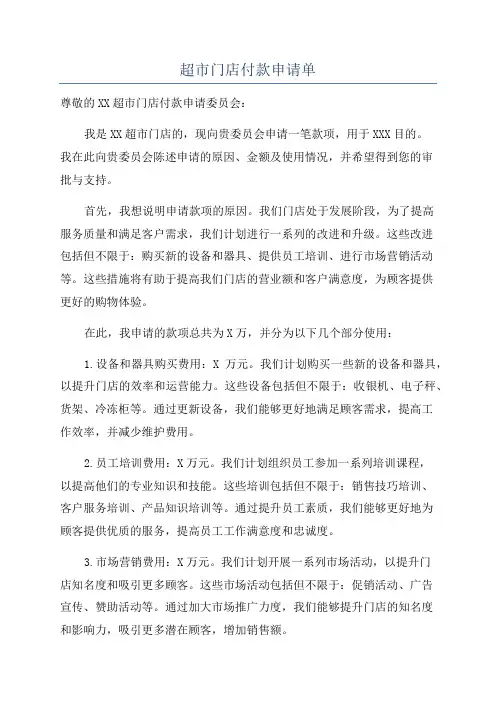 超市门店付款申请单

尊敬的XX超市门店付款申请委员会：

我是XX超市门店的，现向贵委员会申请一笔款项，用于XXX目的。我在此向贵委员会陈述申请的原因、金额及使用情况，并希望得到您的审批与支持。

首先，我想说明申请款项的原因。我们门店处于发展阶段，为了提高服务质量和满足客户需求，我们计划进行一系列的改进和升级。这些改进包括但不限于：购买新的设备和器具、提供员工培训、进行市场营销活动等。这些措施将有助于提高我们门店的营业额和客户满意度，为顾客提供更好的购物体验。

在此，我申请的款项总共为X万，并分为以下几个部分使用：

1.设备和器具购买费用：X 万元。我们计划购买一些新的设备和器具，以提升门店的效率和运营能力。这些设备包括但不限于：收银机、电子秤、货架、冷冻柜等。通过更新设备，我们能够更好地满足顾客需求，提高工作效率，并减少维护费用。

2.员工培训费用：X万元。我们计划组织员工参加一系列培训课程，以提高他们的专业知识和技能。这些培训包括但不限于：销售技巧培训、客户服务培训、产品知识培训等。通过提升员工素质，我们能够更好地为顾客提供优质的服务，提高员工工作满意度和忠诚度。

3.市场营销费用：X万元。我们计划开展一系列市场活动，以提升门店知名度和吸引更多顾客。这些市场活动包括但不限于：促销活动、广告宣传、赞助活动等。通过加大市场推广力度，我们能够提升门店的知名度和影响力，吸引更多潜在顾客，增加销售额。